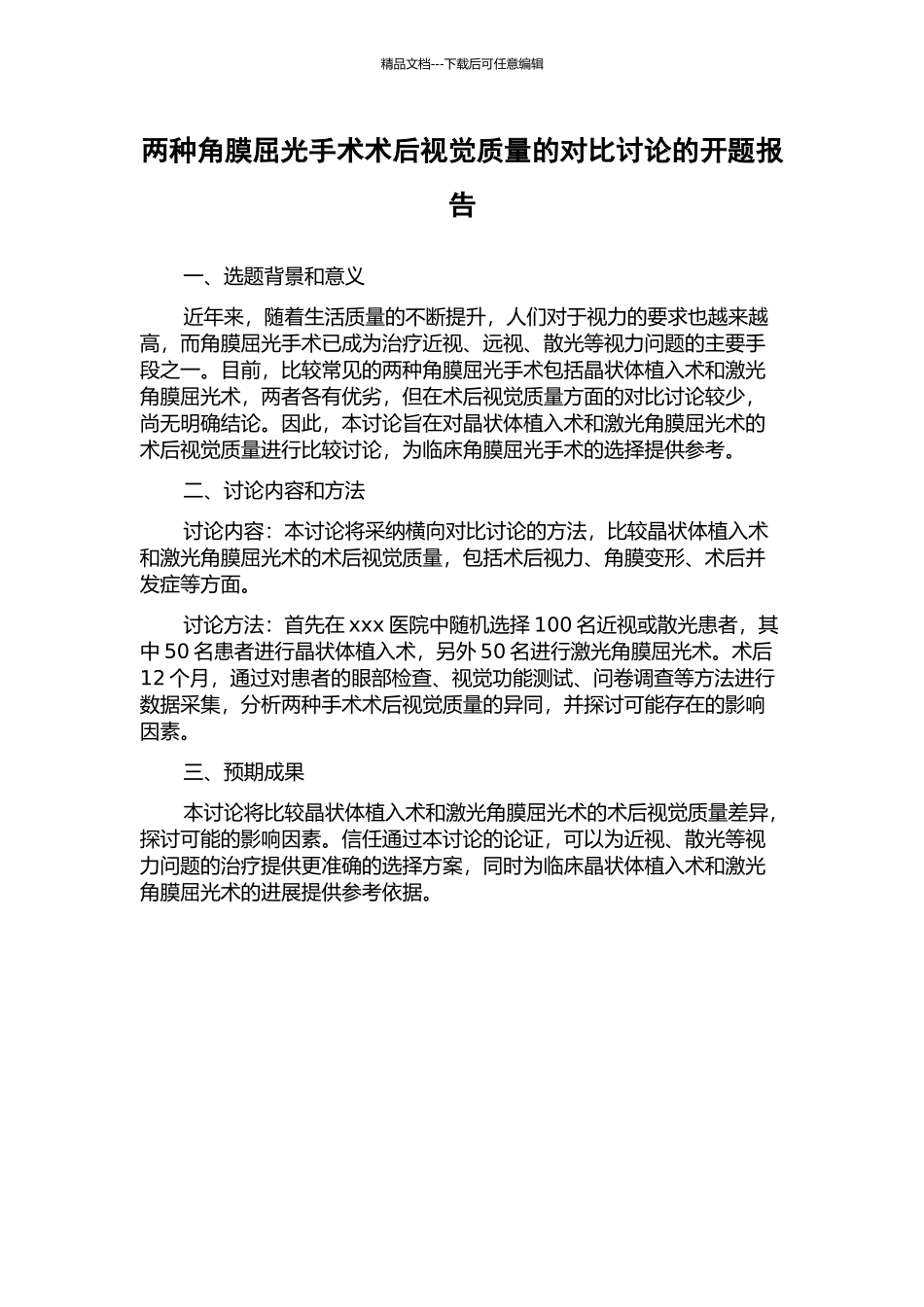 精品文档---下载后可任意编辑

两种角膜屈光手术术后视觉质量的对比讨论的开题报告

一、选题背景和意义

近年来，随着生活质量的不断提升，人们对于视力的要求也越来越高，而角膜屈光手术已成为治疗近视、远视、散光等视力问题的主要手段之一。目前，比较常见的两种角膜屈光手术包括晶状体植入术和激光角膜屈光术，两者各有优劣，但在术后视觉质量方面的对比讨论较少，尚无明确结论。因此，本讨论旨在对晶状体植入术和激光角膜屈光术的术后视觉质量进行比较讨论，为临床角膜屈光手术的选择提供参考。

二、讨论内容和方法

讨论内容：本讨论将采纳横向对比讨论的方法，比较晶状体植入术和激光角膜屈光术的术后视觉质量，包括术后视力、角膜变形、术后并发症等方面。

讨论方法：首先在 xxx 医院中随机选择 100 名近视或散光患者，其中 50 名患者进行晶状体植入术，另外 50 名进行激光角膜屈光术。术后 12 个月，通过对患者的眼部检查、视觉功能测试、问卷调查等方法进行数据采集，分析两种手术术后视觉质量的异同，并探讨可能存在的影响因素。

三、预期成果

本讨论将比较晶状体植入术和激光角膜屈光术的术后视觉质量差异，探讨可能的影响因素。信任通过本讨论的论证，可以为近视、散光等视力问题的治疗提供更准确的选择方案，同时为临床晶状体植入术和激光角膜屈光术的进展提供参考依据。